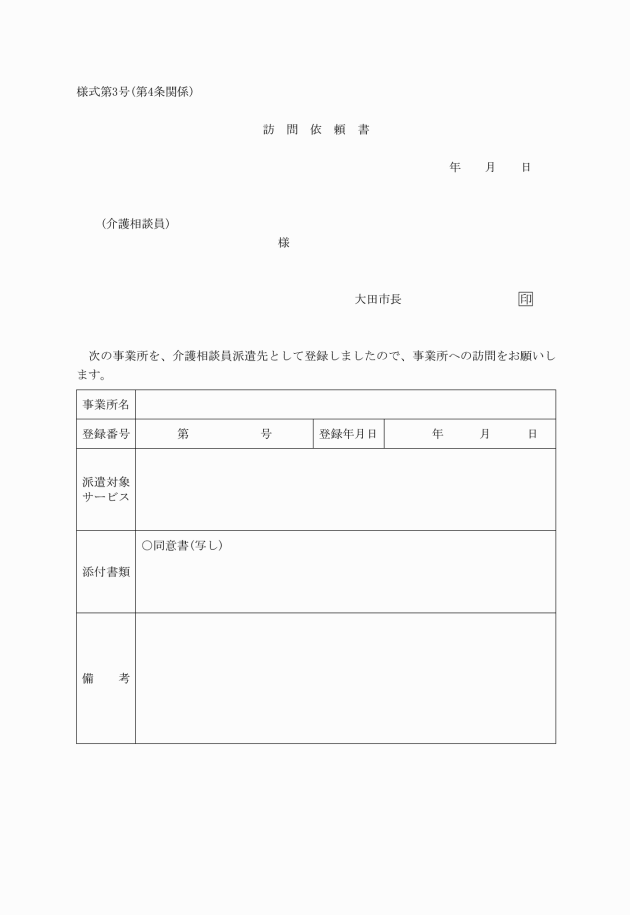 様式第3号(第4条関係)

訪 問 依 頼 書

年 月 日

(介護相談員)

様

大田市長 印

次の事業所を、介護相談員派遣先として登録しましたので、事業所への訪問をお願いします。

| 事業所名 | | | |
|---|---|---|---|
| 登録番号 | 第 号 | 登録年月日 | 年 月 日 |
| 派遣対象サービス | | | |
| 添付書類 | ○同意書(写し) | | |
| 備 考 | | | |